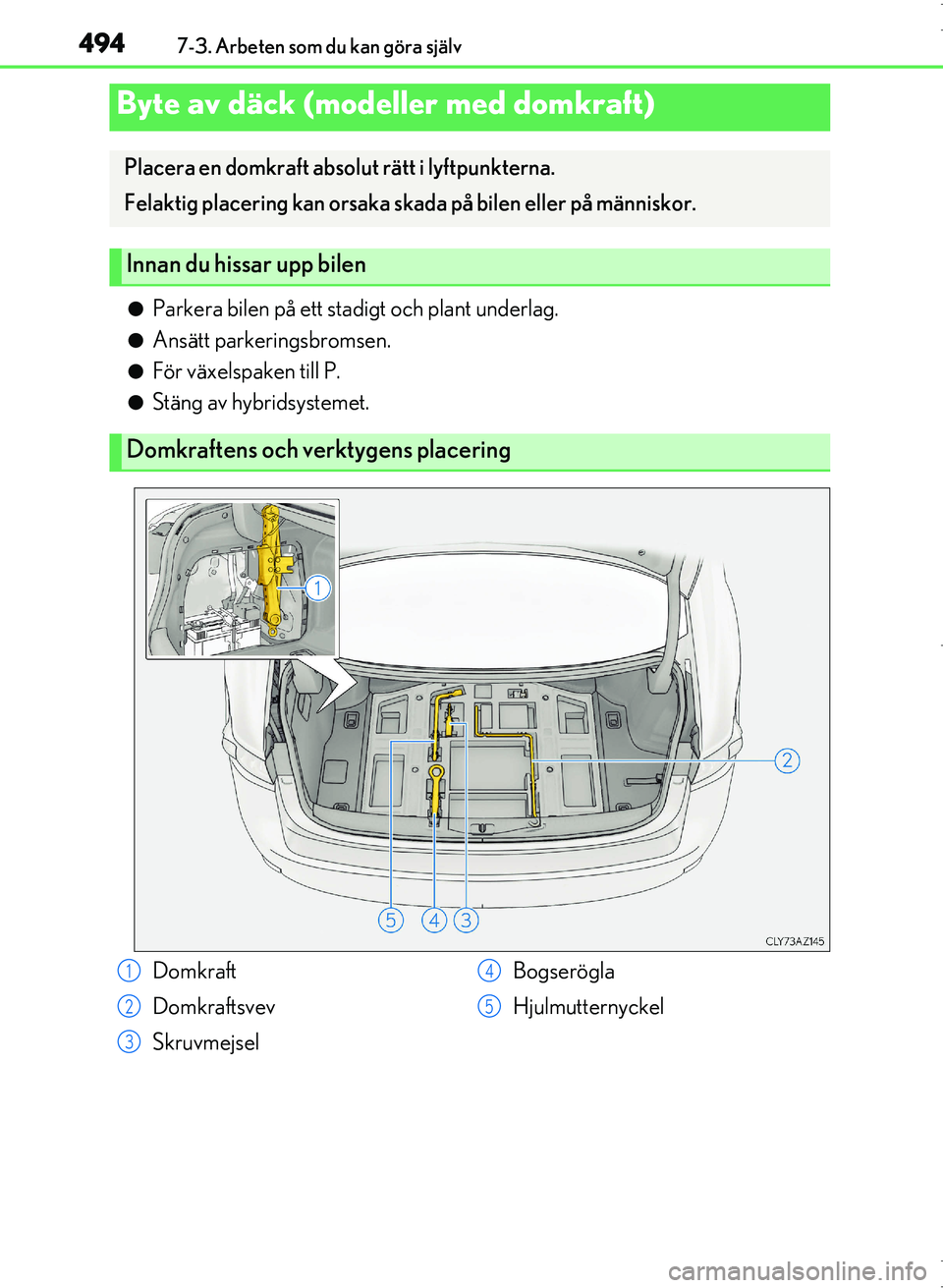 494 7-3. Arbeten som du kan göra själv

Byte av däck (modeller med domkraft)

Placera en domkraft absolut rätt i lyftpunkterna.

Felaktig placering kan orsaka skada på bilen eller på människor.

Innan du hissar upp bilen

● Parkera bilen på ett stadigt och plant underlag.
● Ansätt parkeringsbromsen.
● För växelspaken till P.
● Stäng av hybridsystemet.

Domkraftens och verktygens placering

1
2
5 4 3
CLY73AZ145

1 Domkraft
2 Domkraftsvev
3 Skruvmejsel
4 Bogserögla
5 Hjulmutternyckel

carmanualsonline.info